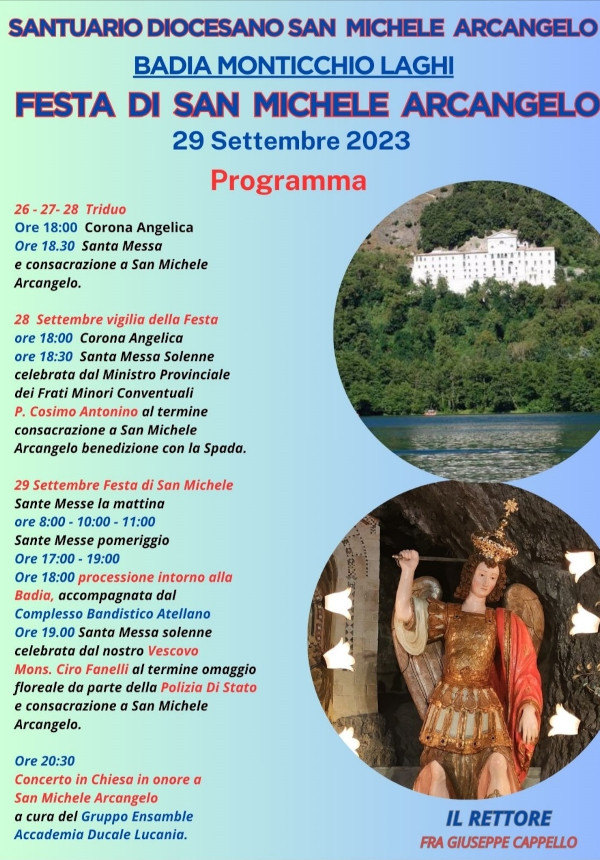 SANTUARIO DIOCESANO SAN MICHELE ARCANGELO

BADIA MONTICCHIO LAGHI

FESTA DI SAN MICHELE ARCANGELO

29 Settembre 2023

Programma

26 - 27- 28 Triduo
Ore 18:00 Corona Angelica
Ore 18.30 Santa Messa e consacrazione a San Michele Arcangelo.

28 Settembre vigilia della Festa
ore 18:00 Corona Angelica
ore 18:30 Santa Messa Solenne celebrata dal Ministro Provinciale dei Frati Minori Conventuali P. Cosimo Antonino al termine consacrazione a San Michele Arcangelo benedizione con la Spada.

29 Settembre Festa di San Michele
Sante Messe la mattina
ore 8:00 - 10:00 - 11:00
Sante Messe pomeriggio
Ore 17:00 - 19:00
Ore 18:00 processione intorno alla Badia, accompagnata dal Complesso Bandistico Atellano
Ore 19.00 Santa Messa solenne celebrata dal nostro Vescovo Mons. Ciro Fanelli al termine omaggio floreale da parte della Polizia Di Stato e consacrazione a San Michele Arcangelo.

Ore 20:30
Concerto in Chiesa in onore a San Michele Arcangelo
a cura del Gruppo Ensamble Accademia Ducale Lucania.

IL RETTORE
FRA GIUSEPPE CAPPELLO